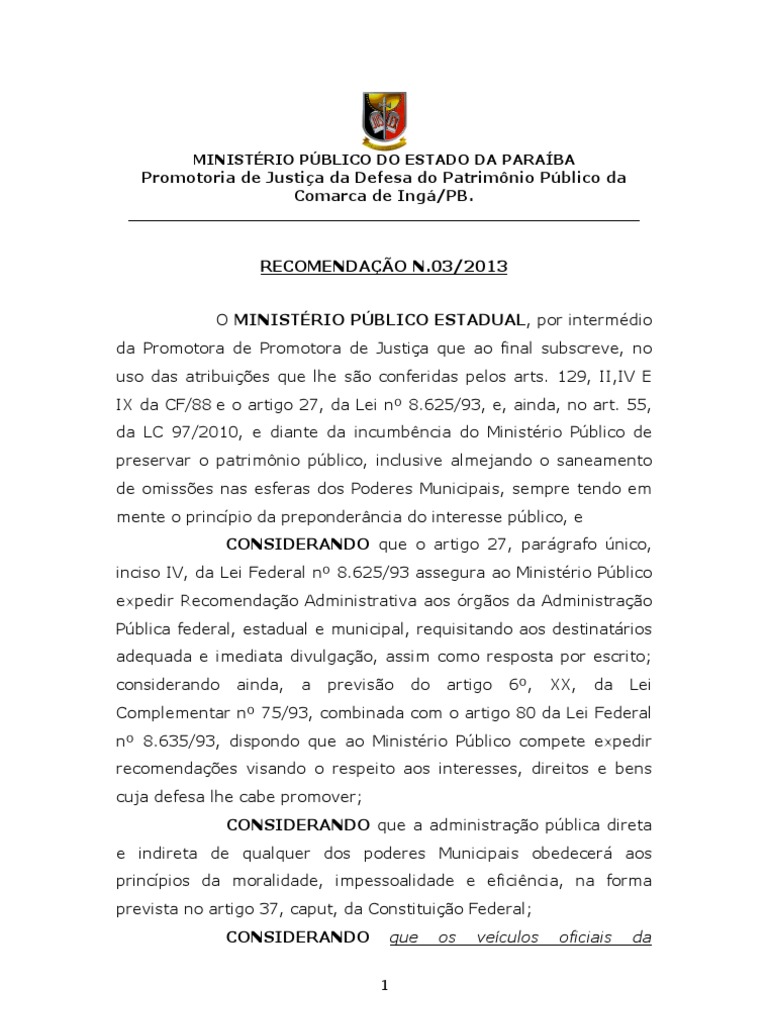 MINISTÉRIO PÚBLICO DO ESTADO DA PARAÍBA
Promotoria de Justiça da Defesa do Patrimônio Público da Comarca de Ingá/PB.

RECOMENDAÇÃO N.03/2013

O MINISTÉRIO PÚBLICO ESTADUAL, por intermédio da Promotora de Promotora de Justiça que ao final subscreve, no uso das atribuições que lhe são conferidas pelos arts. 129, II,IV E IX da CF/88 e o artigo 27, da Lei nº 8.625/93, e, ainda, no art. 55, da LC 97/2010, e diante da incumbência do Ministério Público de preservar o patrimônio público, inclusive almejando o saneamento de omissões nas esferas dos Poderes Municipais, sempre tendo em mente o princípio da preponderância do interesse público, e

CONSIDERANDO que o artigo 27, parágrafo único, inciso IV, da Lei Federal nº 8.625/93 assegura ao Ministério Público expedir Recomendação Administrativa aos órgãos da Administração Pública federal, estadual e municipal, requisitando aos destinatários adequada e imediata divulgação, assim como resposta por escrito; considerando ainda, a previsão do artigo 6º, XX, da Lei Complementar nº 75/93, combinada com o artigo 80 da Lei Federal nº 8.635/93, dispondo que ao Ministério Público compete expedir recomendações visando o respeito aos interesses, direitos e bens cuja defesa lhe cabe promover;

CONSIDERANDO que a administração pública direta e indireta de qualquer dos poderes Municipais obedecerá aos princípios da moralidade, impessoalidade e eficiência, na forma prevista no artigo 37, caput, da Constituição Federal;

CONSIDERANDO que os veículos oficiais da

1